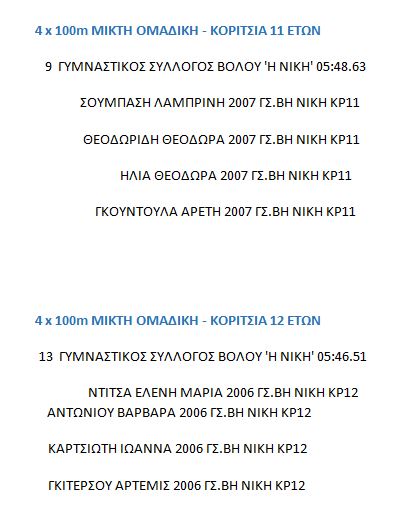 4 x 100m ΜΙΚΤΗ ΟΜΑΔΙΚΗ - ΚΟΡΙΤΣΙΑ 11 ΕΤΩΝ

9 ΓΥΜΝΑΣΤΙΚΟΣ ΣΥΛΛΟΓΟΣ ΒΟΛΟΥ 'Η ΝΙΚΗ' 05:48.63

ΣΟΥΜΠΑΣΗ ΛΑΜΠΡΙΝΗ 2007 ΓΣ.ΒΗ ΝΙΚΗ ΚΡ11

ΘΕΟΔΩΡΙΔΗ ΘΕΟΔΩΡΑ 2007 ΓΣ.ΒΗ ΝΙΚΗ ΚΡ11

ΗΛΙΑ ΘΕΟΔΩΡΑ 2007 ΓΣ.ΒΗ ΝΙΚΗ ΚΡ11

ΓΚΟΥΝΤΟΥΛΑ ΑΡΕΤΗ 2007 ΓΣ.ΒΗ ΝΙΚΗ ΚΡ11

4 x 100m ΜΙΚΤΗ ΟΜΑΔΙΚΗ - ΚΟΡΙΤΣΙΑ 12 ΕΤΩΝ

13 ΓΥΜΝΑΣΤΙΚΟΣ ΣΥΛΛΟΓΟΣ ΒΟΛΟΥ 'Η ΝΙΚΗ' 05:46.51

ΝΤΙΤΣΑ ΕΛΕΝΗ ΜΑΡΙΑ 2006 ΓΣ.ΒΗ ΝΙΚΗ ΚΡ12
ΑΝΤΩΝΙΟΥ ΒΑΡΒΑΡΑ 2006 ΓΣ.ΒΗ ΝΙΚΗ ΚΡ12

ΚΑΡΤΣΙΩΤΗ ΙΩΑΝΝΑ 2006 ΓΣ.ΒΗ ΝΙΚΗ ΚΡ12

ΓΚΙΤΕΡΣΟΥ ΑΡΤΕΜΙΣ 2006 ΓΣ.ΒΗ ΝΙΚΗ ΚΡ12